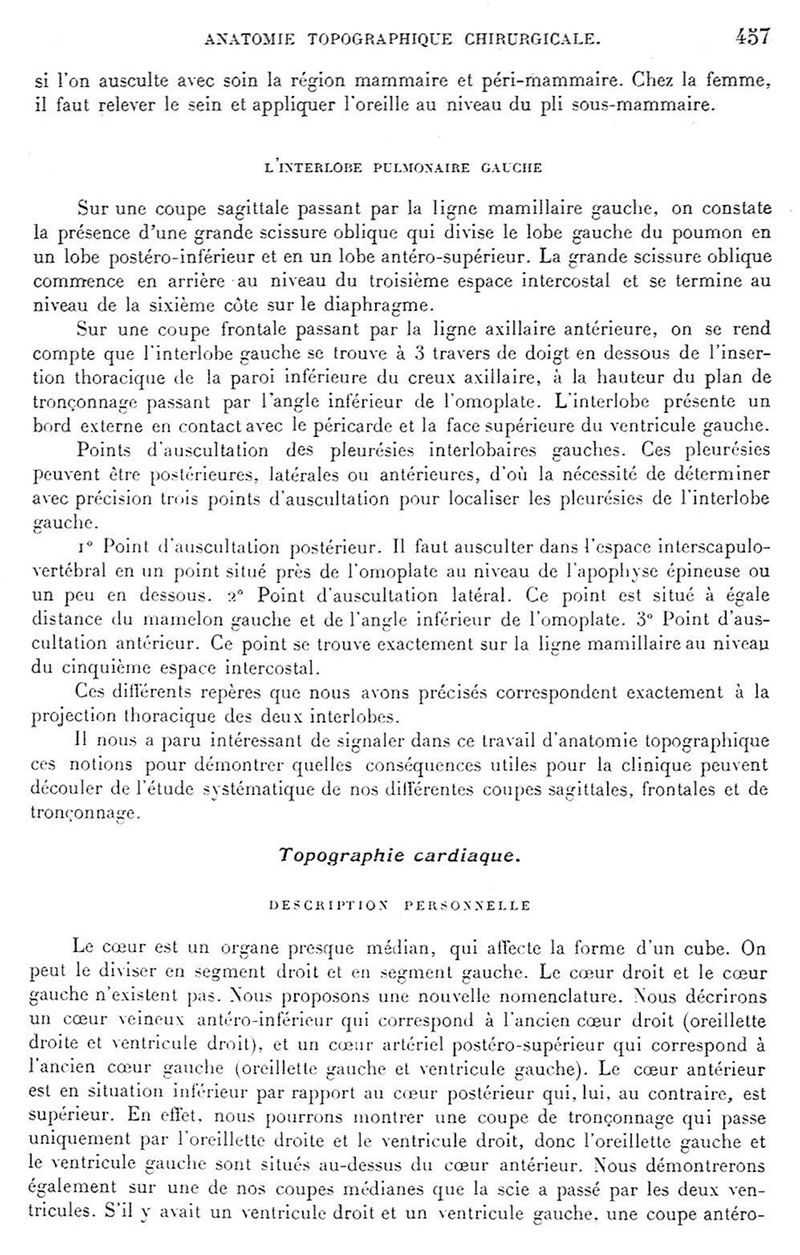 ANATOMIE TOPOGRAPHIQUE CHIRURGICALE. 457

si l'on ausculte avec soin la région mammaire et péri-mammaire. Chez la femme, il faut relever le sein et appliquer l'oreille au niveau du pli sous-mammaire.

L'INTERLOBE PULMONAIRE GAUCHE

Sur une coupe sagittale passant par la ligne mamillaire gauche, on constate la présence d'une grande scissure oblique qui divise le lobe gauche du poumon en un lobe postéro-inférieur et en un lobe antéro-supérieur. La grande scissure oblique commence en arrière au niveau du troisième espace intercostal et se termine au niveau de la sixième côte sur le diaphragme.

Sur une coupe frontale passant par la ligne axillaire antérieure, on se rend compte que l'interlobe gauche se trouve à 3 travers de doigt en dessous de l'insertion thoracique de la paroi inférieure du creux axillaire, à la hauteur du plan de tronçonnage passant par l'angle inférieur de l'omoplate. L'interlobe présente un bord externe en contact avec le péricarde et la face supérieure du ventricule gauche.

Points d'auscultation des pleurésies interlobaires gauches. Ces pleurésies peuvent être postérieures, latérales ou antérieures, d'où la nécessité de déterminer avec précision trois points d'auscultation pour localiser les pleurésies de l'interlobe gauche.

1° Point d'auscultation postérieur. Il faut ausculter dans l'espace interscapulo-vertébral en un point situé près de l'omoplate au niveau de l'apophyse épineuse ou un peu en dessous. 2° Point d'auscultation latéral. Ce point est situé à égale distance du mamelon gauche et de l'angle inférieur de l'omoplate. 3° Point d'auscultation antérieur. Ce point se trouve exactement sur la ligne mamillaire au niveau du cinquième espace intercostal.

Ces différents repères que nous avons précisés correspondent exactement à la projection thoracique des deux interlobes.

Il nous a paru intéressant de signaler dans ce travail d'anatomie topographique ces notions pour démontrer quelles conséquences utiles pour la clinique peuvent découler de l'étude systématique de nos différentes coupes sagittales, frontales et de tronçonnage.

Topographie cardiaque.

DESCRIPTION PERSONNELLE

Le cœur est un organe presque médian, qui affecte la forme d'un cube. On peut le diviser en segment droit et en segment gauche. Le cœur droit et le cœur gauche n'existent pas. Nous proposons une nouvelle nomenclature. Nous décrirons un cœur veineux antéro-inférieur qui correspond à l'ancien cœur droit (oreillette droite et ventricule droit), et un cœur artériel postéro-supérieur qui correspond à l'ancien cœur gauche (oreillette gauche et ventricule gauche). Le cœur antérieur est en situation inférieur par rapport au cœur postérieur qui, lui, au contraire, est supérieur. En effet, nous pourrons montrer une coupe de tronçonnage qui passe uniquement par l'oreillette droite et le ventricule droit, donc l'oreillette gauche et le ventricule gauche sont situés au-dessus du cœur antérieur. Nous démontrerons également sur une de nos coupes médianes que la scie a passé par les deux ventricules. S'il y avait un ventricule droit et un ventricule gauche, une coupe antéro-